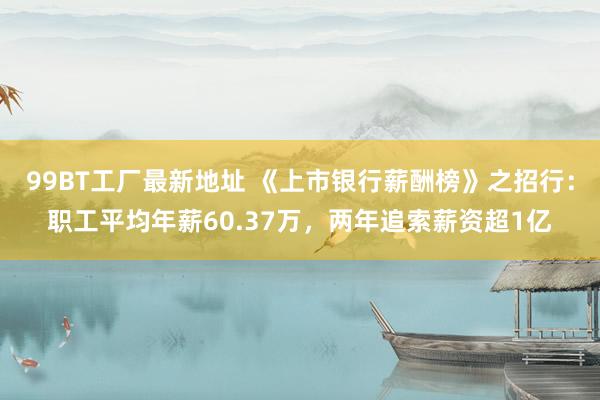 99BT工厂最新地址 《上市银行薪酬榜》之招行：职工平均年薪60.37万，两年追索薪资超1亿